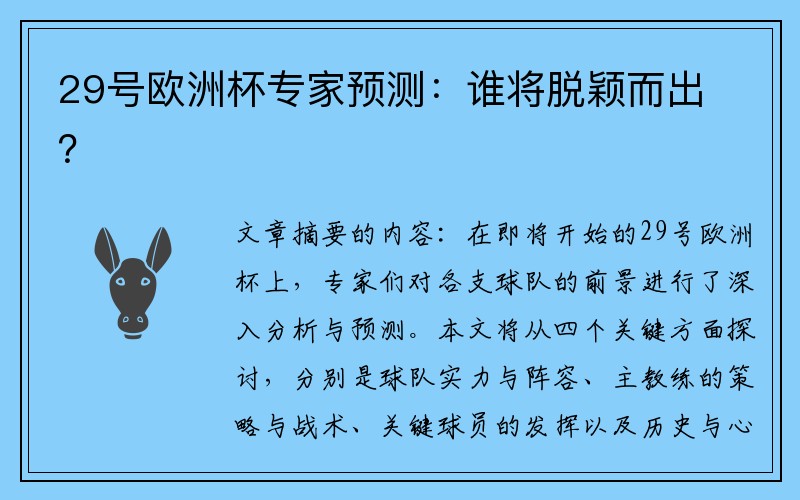 29号欧洲杯专家预测：谁将脱颖而出？

文章摘要的内容：在即将开始的29号欧洲杯上，专家们对各支球队的前景进行了深入分析与预测。本文将从四个关键方面探讨，分别是球队实力与阵容、主教练的策略与战术、关键球员的发挥以及历史与心